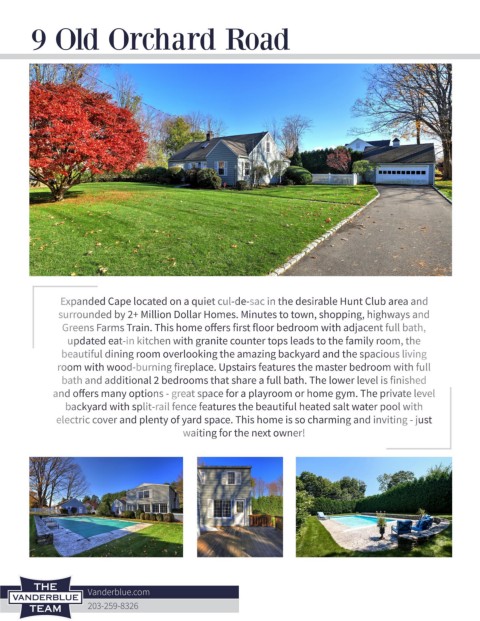 9 Old Orchard Road

Expanded Cape located on a quiet cul-de-sac in the desirable Hunt Club area and surrounded by 2+ Million Dollar Homes. Minutes to town, shopping, highways and Greens Farms Train. This home offers first floor bedroom with adjacent full bath, updated eat-in kitchen with granite counter tops leads to the family room, the beautiful dining room overlooking the amazing backyard and the spacious living room with wood-burning fireplace. Upstairs features the master bedroom with full bath and additional 2 bedrooms that share a full bath. The lower level is finished and offers many options - great space for a playroom or home gym. The private level backyard with split-rail fence features the beautiful heated salt water pool with electric cover and plenty of yard space. This home is so charming and inviting - just waiting for the next owner!

THE
VANDERBLUE
TEAM

Vanderblue.com
203-259-8326